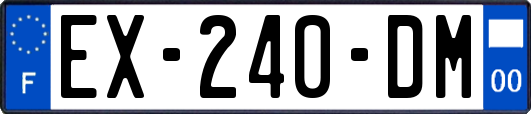 F
EX-240-DM
00